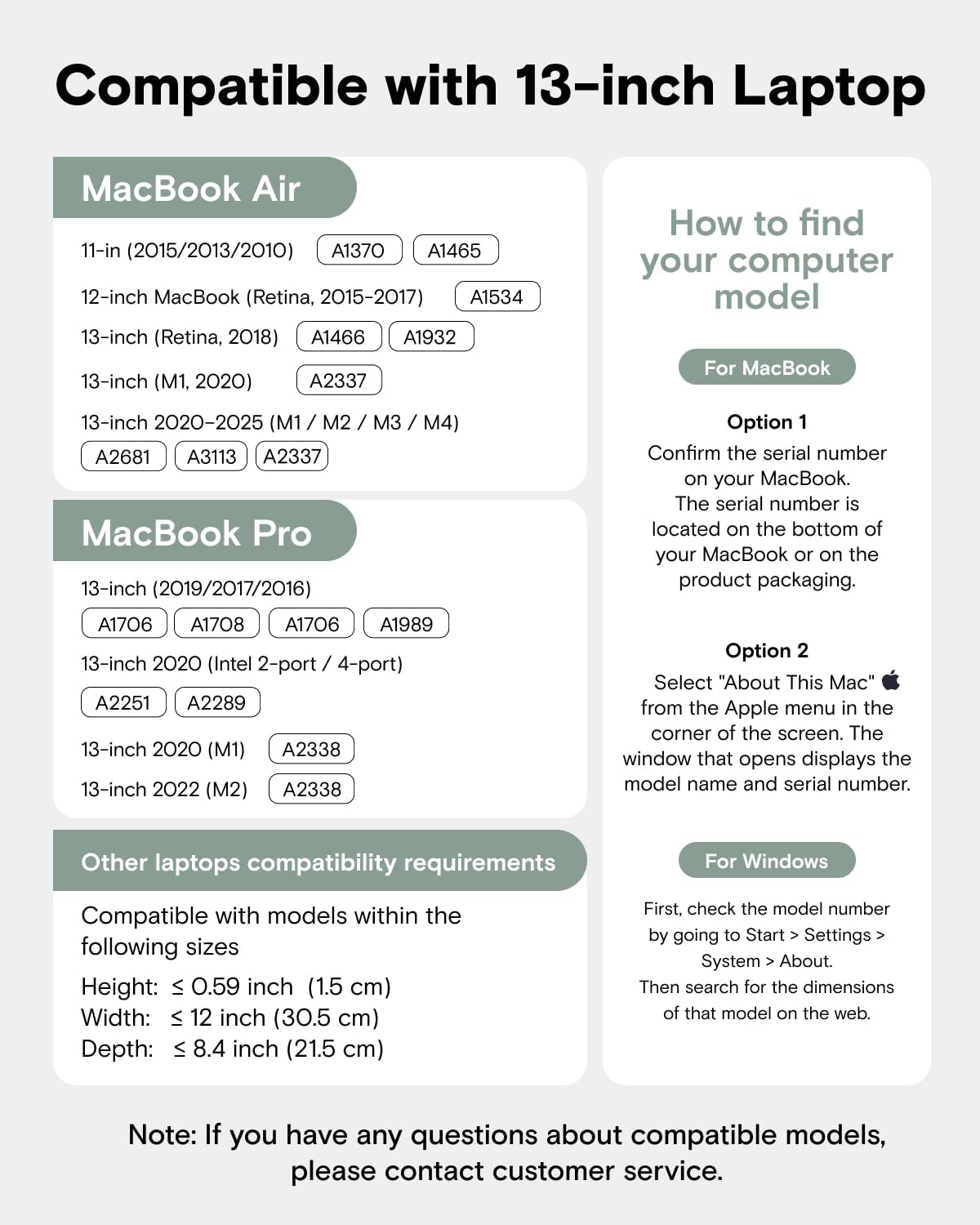 Compatible with 13-inch Laptop

MacBook Air

11-in (2015/2013/2010) A1370 A1465

12-inch MacBook (Retina, 2015-2017) A1534

13-inch (Retina, 2018) A1466 A1932

13-inch (M1, 2020) A2337

13-inch 2020-2025 (M1 / M2 / M3 / M4)
A2681 A3113 A2337

MacBook Pro

13-inch (2019/2017/2016)
A1706 A1708 A1706 A1989

13-inch 2020 (Intel 2-port / 4-port)
A2251 A2289

13-inch 2020 (M1) A2338

13-inch 2022 (M2) A2338

Other laptops compatibility requirements

Compatible with models within the following sizes

Height: ≤ 0.59 inch (1.5 cm)
Width: ≤ 12 inch (30.5 cm)
Depth: ≤ 8.4 inch (21.5 cm)

How to find your computer model

For MacBook

Option 1
Confirm the serial number on your MacBook. The serial number is located on the bottom of your MacBook or on the product packaging.

Option 2
Select "About This Mac" from the Apple menu in the corner of the screen. The window that opens displays the model name and serial number.

For Windows

First, check the model number by going to Start > Settings > System > About.
Then search for the dimensions of that model on the web.

Note: If you have any questions about compatible models, please contact customer service.